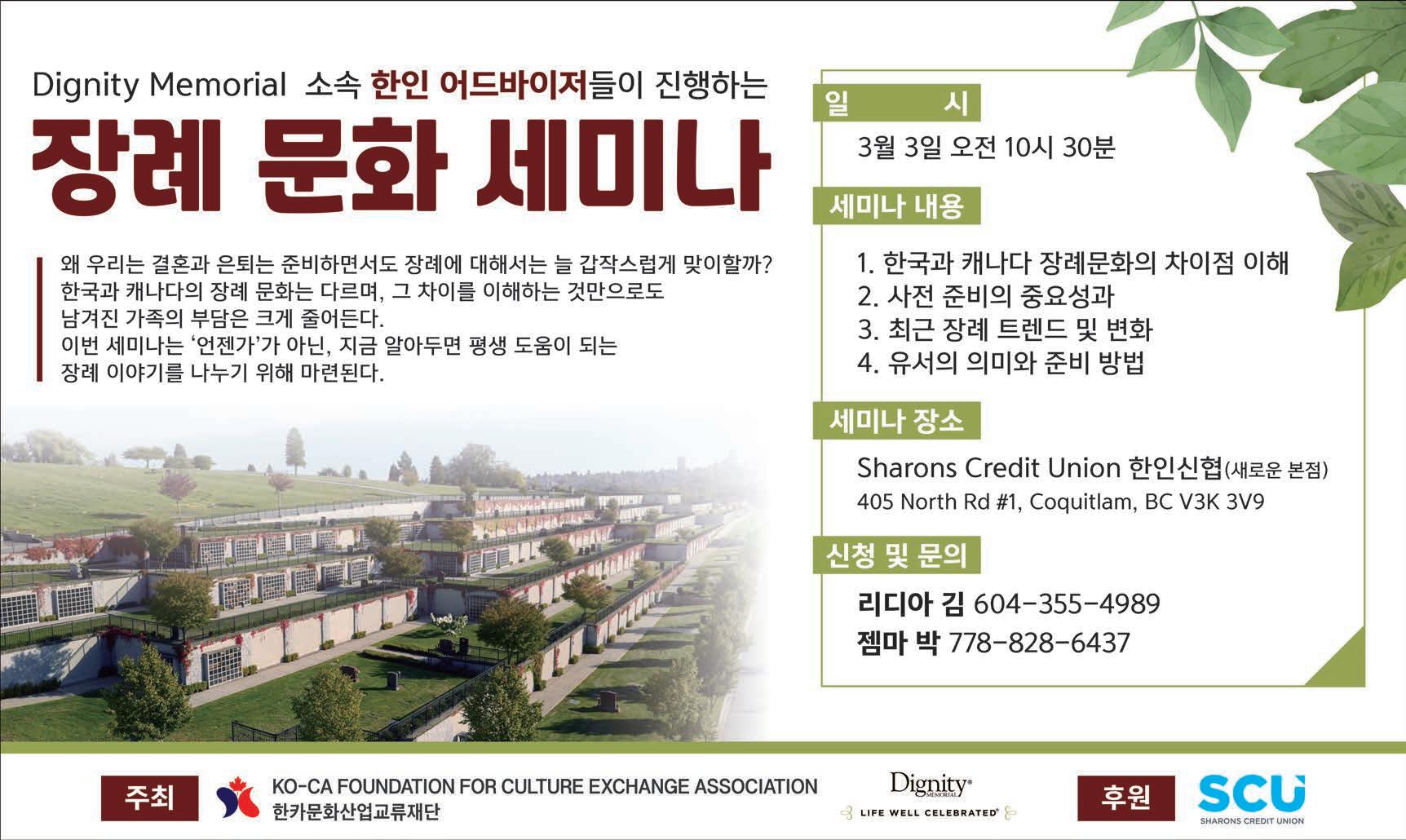 Dignity Memorial 소속 한인 어드바이저들이 진행하는

장례 문화 세미나

왜 우리는 결혼과 은퇴는 준비하면서도 장례에 대해서는 늘 갑작스럽게 맞이할까? 한국과 캐나다의 장례 문화는 다르며, 그 차이를 이해하는 것만으로도 남겨진 가족의 부담은 크게 줄어든다. 이번 세미나는 '언젠가'가 아닌, 지금 알아두면 평생 도움이 되는 장례 이야기를 나누기 위해 마련된다.

일 시

3월 3일 오전 10시 30분

세미나 내용

1. 한국과 캐나다 장례문화의 차이점 이해
2. 사전 준비의 중요성과
3. 최근 장례 트렌드 및 변화
4. 유서의 의미와 준비 방법

세미나 장소

Sharons Credit Union 한인신협(새로운 본점)
405 North Rd #1, Coquitlam, BC V3K 3V9

신청 및 문의

리디아 김 604-355-4989
젬마 박 778-828-6437

주최

KO-CA FOUNDATION FOR CULTURE EXCHANGE ASSOCIATION
한카문화산업교류재단

Dignity MEMORIAL
LIFE WELL CELEBRATED

후원

SCU
SHARONS CREDIT UNION